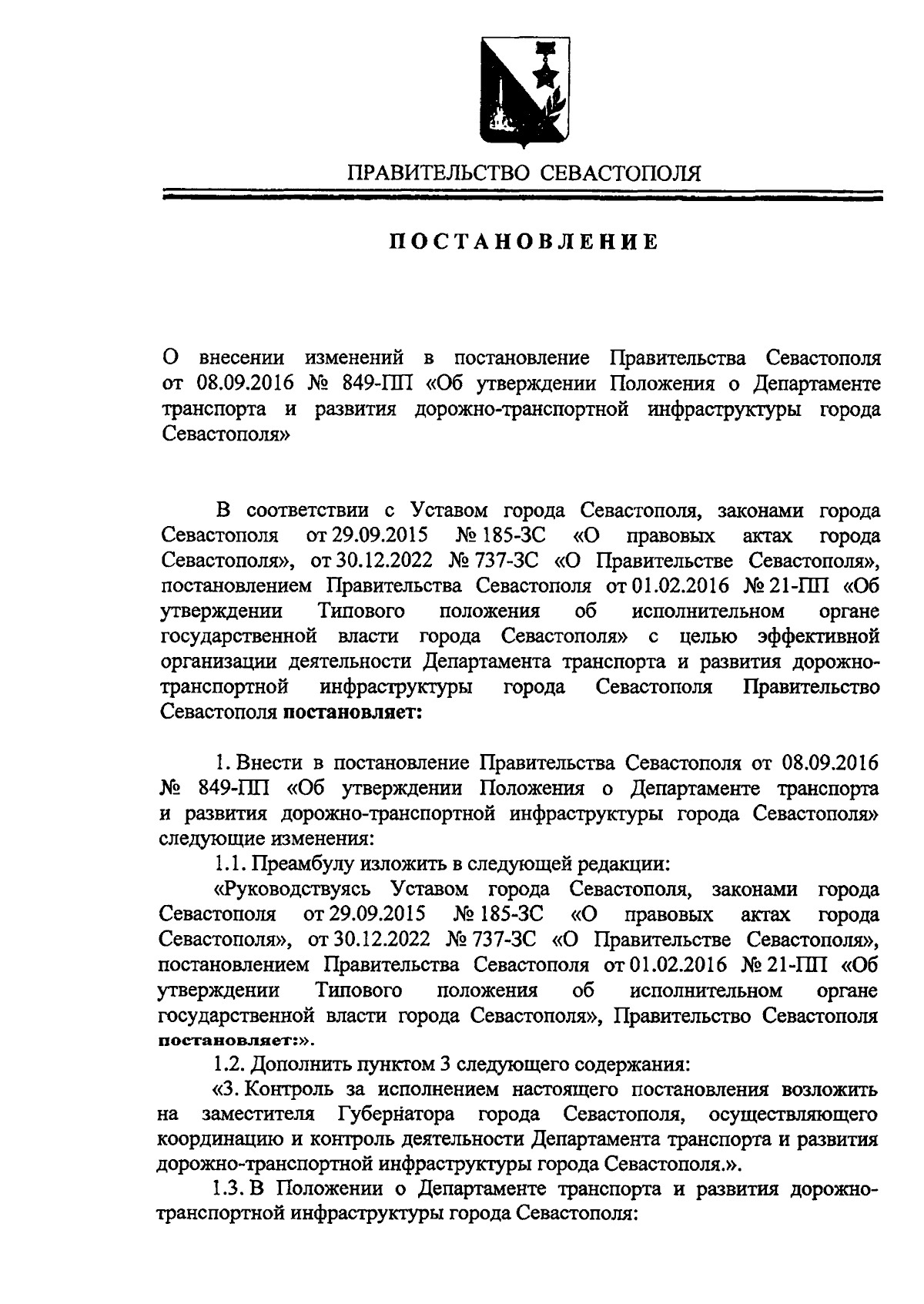 ПРАВИТЕЛЬСТВО СЕВАСТОПОЛЯ

ПОСТАНОВЛЕНИЕ

О внесении изменений в постановление Правительства Севастополя от 08.09.2016 № 849-ПП «Об утверждении Положения о Департаменте транспорта и развития дорожно-транспортной инфраструктуры города Севастополя»

В соответствии с Уставом города Севастополя, законами города Севастополя от 29.09.2015 № 185-ЗС «О правовых актах города Севастополя», от 30.12.2022 № 737-ЗС «О Правительстве Севастополя», постановлением Правительства Севастополя от 01.02.2016 № 21-ПП «Об утверждении Типового положения об исполнительном органе государственной власти города Севастополя» с целью эффективной организации деятельности Департамента транспорта и развития дорожно-транспортной инфраструктуры города Севастополя Правительство Севастополя постановляет:

1. Внести в постановление Правительства Севастополя от 08.09.2016 № 849-ПП «Об утверждении Положения о Департаменте транспорта и развития дорожно-транспортной инфраструктуры города Севастополя» следующие изменения:

1.1. Преамбулу изложить в следующей редакции:

«Руководствуясь Уставом города Севастополя, законами города Севастополя от 29.09.2015 № 185-ЗС «О правовых актах города Севастополя», от 30.12.2022 № 737-ЗС «О Правительстве Севастополя», постановлением Правительства Севастополя от 01.02.2016 № 21-ПП «Об утверждении Типового положения об исполнительном органе государственной власти города Севастополя», Правительство Севастополя постановляет:».

1.2. Дополнить пунктом 3 следующего содержания:

«3. Контроль за исполнением настоящего постановления возложить на заместителя Губернатора города Севастополя, осуществляющего координацию и контроль деятельности Департамента транспорта и развития дорожно-транспортной инфраструктуры города Севастополя.».

1.3. В Положении о Департаменте транспорта и развития дорожно-транспортной инфраструктуры города Севастополя: